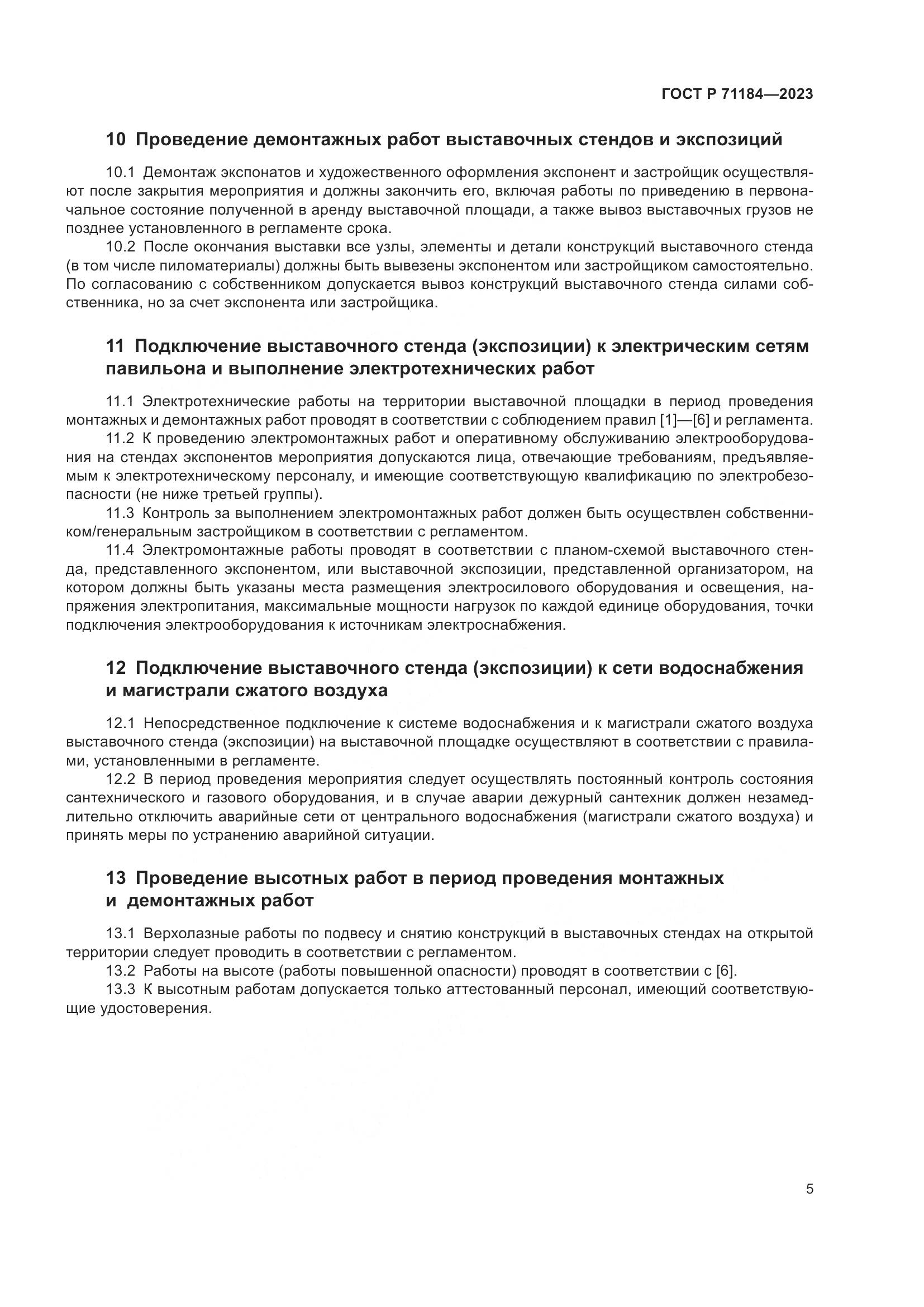 ГОСТ Р 71184—2023

10 Проведение демонтажных работ выставочных стендов и экспозиций

10.1 Демонтаж экспонатов и художественного оформления экспонент и застройщик осуществляют после закрытия мероприятия и должны закончить его, включая работы по приведению в первоначальное состояние полученной в аренду выставочной площади, а также вывоз выставочных грузов не позднее установленного в регламенте срока.

10.2 После окончания выставки все узлы, элементы и детали конструкций выставочного стенда (в том числе пиломатериалы) должны быть вывезены экспонентом или застройщиком самостоятельно. По согласованию с собственником допускается вывоз конструкций выставочного стенда силами собственника, но за счет экспонента или застройщика.

11 Подключение выставочного стенда (экспозиции) к электрическим сетям павильона и выполнение электротехнических работ

11.1 Электротехнические работы на территории выставочной площадки в период проведения монтажных и демонтажных работ проводят в соответствии с соблюдением правил [1]—[6] и регламента.

11.2 К проведению электромонтажных работ и оперативному обслуживанию электрооборудования на стендах экспонентов мероприятия допускаются лица, отвечающие требованиям, предъявляемым к электротехническому персоналу, и имеющие соответствующую квалификацию по электробезопасности (не ниже третьей группы).

11.3 Контроль за выполнением электромонтажных работ должен быть осуществлен собственником/генеральным застройщиком в соответствии с регламентом.

11.4 Электромонтажные работы проводят в соответствии с планом-схемой выставочного стенда, представленного экспонентом, или выставочной экспозиции, представленной организатором, на котором должны быть указаны места размещения электросилового оборудования и освещения, напряжения электропитания, максимальные мощности нагрузок по каждой единице оборудования, точки подключения электрооборудования к источникам электроснабжения.

12 Подключение выставочного стенда (экспозиции) к сети водоснабжения и магистрали сжатого воздуха

12.1 Непосредственное подключение к системе водоснабжения и к магистрали сжатого воздуха выставочного стенда (экспозиции) на выставочной площадке осуществляют в соответствии с правилами, установленными в регламенте.

12.2 В период проведения мероприятия следует осуществлять постоянный контроль состояния сантехнического и газового оборудования, и в случае аварии дежурный сантехник должен незамедлительно отключить аварийные сети от центрального водоснабжения (магистрали сжатого воздуха) и принять меры по устранению аварийной ситуации.

13 Проведение высотных работ в период проведения монтажных и демонтажных работ

13.1 Верхолазные работы по подвесу и снятию конструкций в выставочных стендах на открытой территории следует проводить в соответствии с регламентом.

13.2 Работы на высоте (работы повышенной опасности) проводят в соответствии с [6].

13.3 К высотным работам допускается только аттестованный персонал, имеющий соответствующие удостоверения.

5